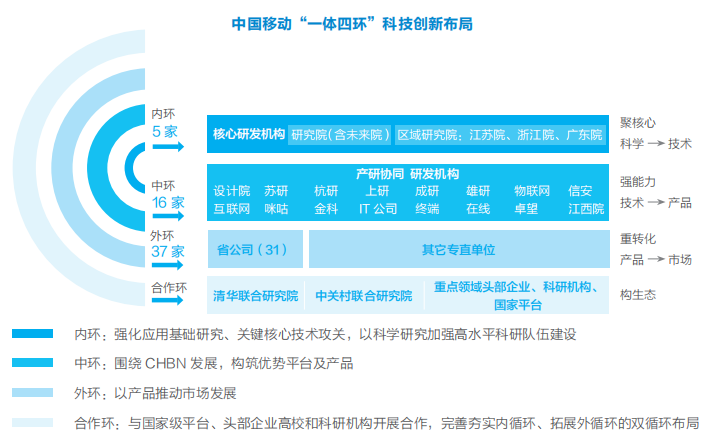 中国移动“一体四环”科技创新布局

内环
5 家

核心研发机构 研究院(含未来院) 区域研究院:江苏院、浙江院、广东院

聚核心
科学 → 技术

中环
16 家

产研协同 研发机构
设计院 苏研 杭研 上研 成研 雄研 物联网 信安
互联网 咪咕 金科 IT 公司 终端 在线 卓望 江西院

强能力
技术 → 产品

外环
37 家

省公司(31) 其它专直单位

重转化
产品 → 市场

合作环

清华联合研究院 中关村联合研究院 重点领域头部企业、科研机构、国家平台

构生态

内环:强化应用基础研究、关键核心技术攻关,以科学研究加强高水平科研队伍建设

中环:围绕 CHBN 发展,构筑优势平台及产品

外环:以产品推动市场发展

合作环:与国家级平台、头部企业高校和科研机构开展合作,完善夯实内循环、拓展外循环的双循环布局